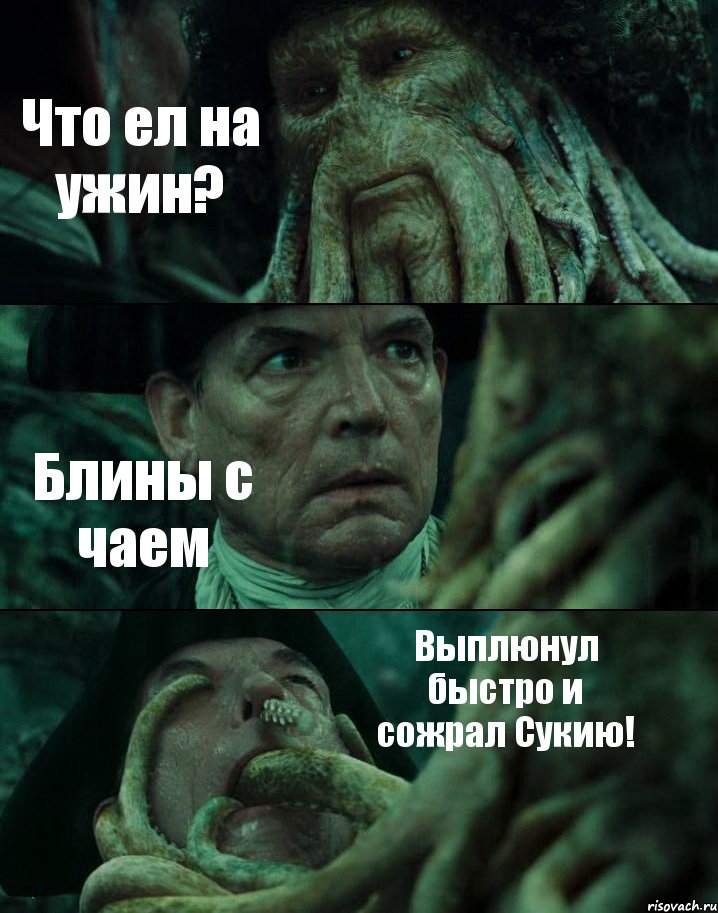 Что ел на ужин?

Блины с чаем

Выплюнул быстро и сожрал Сукию!

risovach.ru